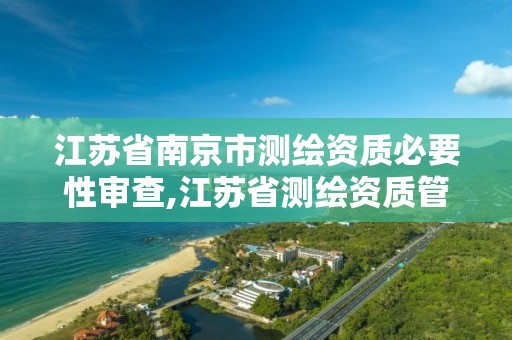 江苏省南京市测绘资质必要性审查,江苏省测绘资质管